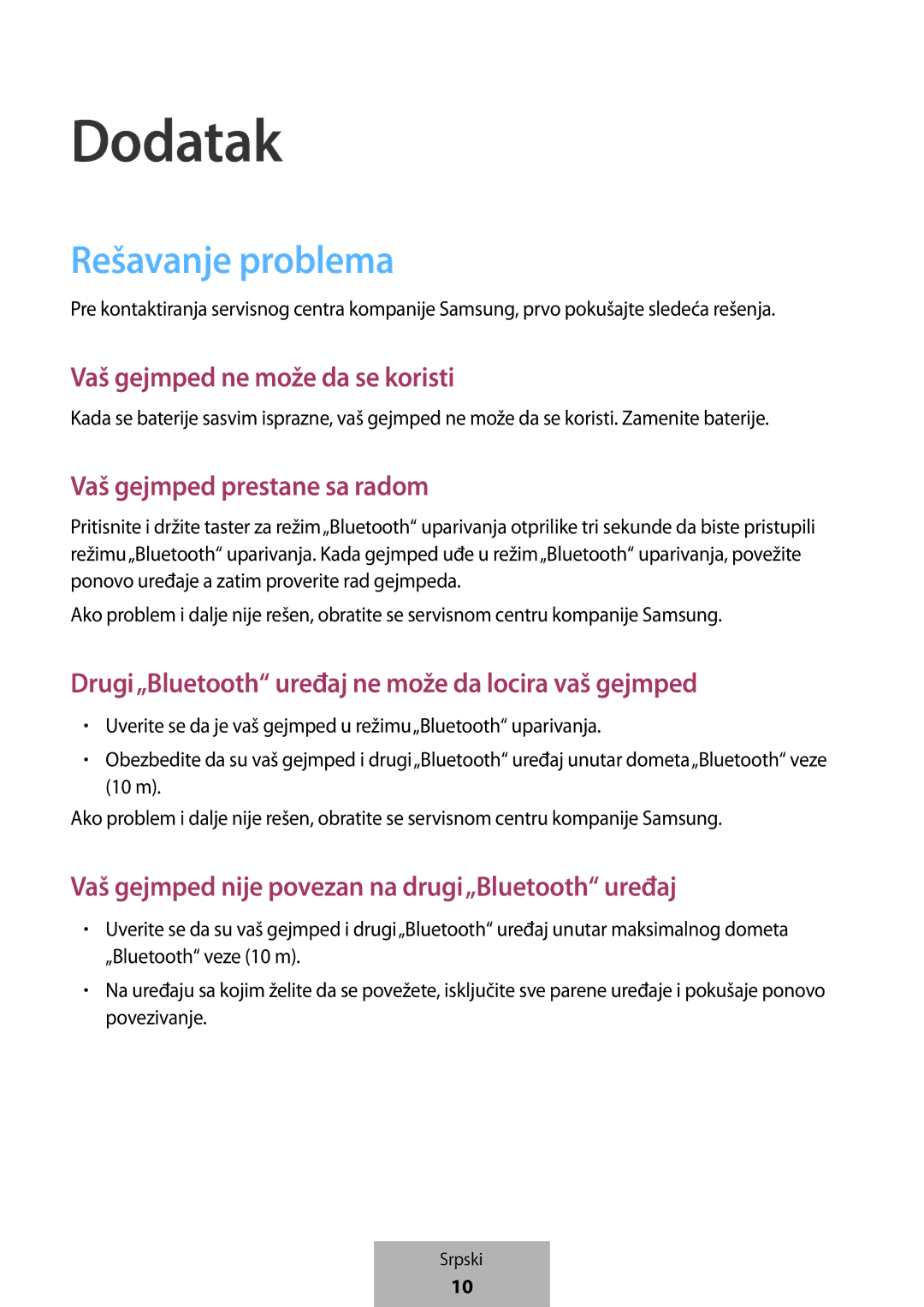 Dodatak

Rešavanje problema

Pre kontaktiranja servisnog centra kompanije Samsung, prvo pokušajte sledeća rešenja.

Vaš gejmped ne može da se koristi

Kada se baterije sasvim isprazne, vaš gejmped ne može da se koristi. Zamenite baterije.

Vaš gejmped prestane sa radom

Pritisnite i držite taster za režim „Bluetooth“ uparivanja otprilike tri sekunde da biste pristupili režimu „Bluetooth“ uparivanja. Kada gejmped uđe u režim „Bluetooth“ uparivanja, povežite ponovo uređaje a zatim proverite rad gejmpeda.

Ako problem i dalje nije rešen, obratite se servisnom centru kompanije Samsung.

Drugi „Bluetooth“ uređaj ne može da locira vaš gejmped

• Uverite se da je vaš gejmped u režimu „Bluetooth“ uparivanja.
• Obezbedite da su vaš gejmped i drugi „Bluetooth“ uređaj unutar dometa „Bluetooth“ veze (10 m).

Ako problem i dalje nije rešen, obratite se servisnom centru kompanije Samsung.

Vaš gejmped nije povezan na drugi „Bluetooth“ uređaj

• Uverite se da su vaš gejmped i drugi „Bluetooth“ uređaj unutar maksimalnog dometa „Bluetooth“ veze (10 m).
• Na uređaju sa kojim želite da se povežete, isključite sve parene uređaje i pokušaje ponovo povezivanje.

Srpski
10